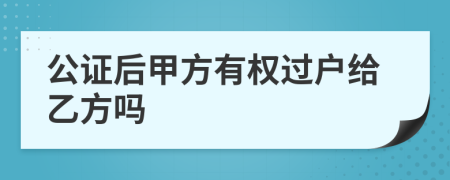 公证后甲方有权过户给乙方吗